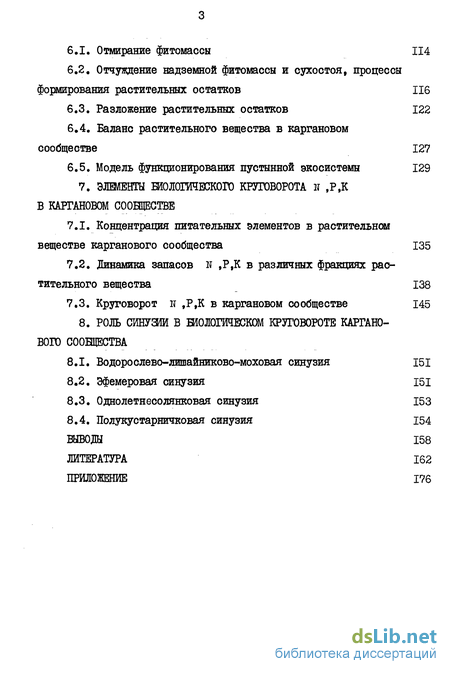 3

6.I. Отмирание фитомассы II4

6.2. Отчуждение надземной фитомассы и сухостоя, процессы формирования растительных остатков II6

6.3. Разложение растительных остатков I22

6.4. Баланс растительного вещества в каргановом сообществе I27

6.5. Модель функционирования пустынной экосистемы I29

7. ЭЛЕМЕНТЫ БИОЛОГИЧЕСКОГО КРУГОВОРОТА N ,P,K В КАРГАНОВОМ СООБЩЕСТВЕ

7.I. Концентрация питательных элементов в растительном веществе карганового сообщества I35

7.2. Динамика запасов N ,P,K в различных фракциях растительного вещества I38

7.3. Круговорот N ,P,K в каргановом сообществе I45

8. РОЛЬ СИНУЗИИ В БИОЛОГИЧЕСКОМ КРУГОВОРОТЕ КАРГАНОВОГО СООБЩЕСТВА

8.I. Водорослево-лишайниково-моховая синузия I5I

8.2. Эфемеровая синузия I5I

8.3. Однолетнесолянковая синузия I53

8.4. Полукустарничковая синузия I54

ВЫВОДЫ I58

ЛИТЕРАТУРА I62

ПРИЛОЖЕНИЕ I76

dsLib.net
библиотека диссертаций